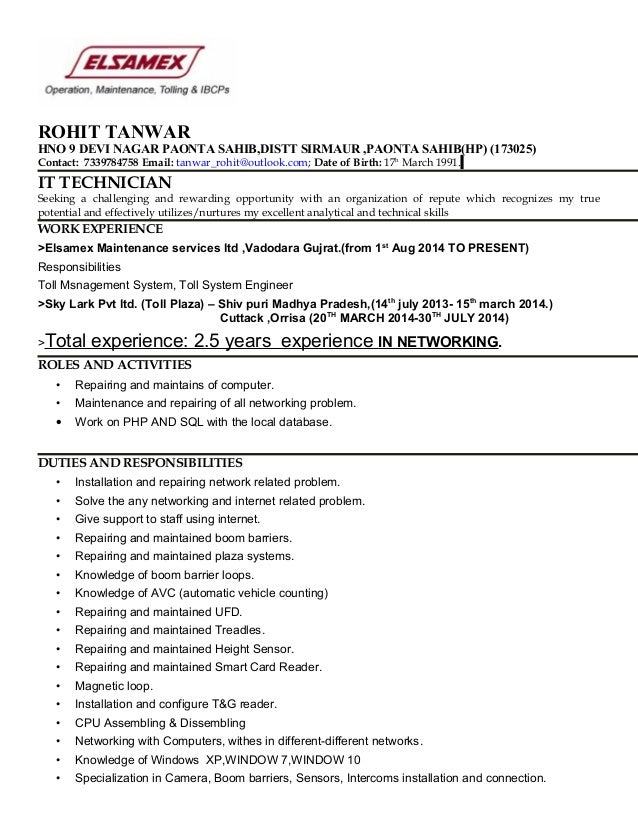 ELSAMEX
Operation, Maintenance, Tolling & IBCPs

ROHIT TANWAR
HNO 9 DEVI NAGAR PAONTA SAHIB,DISTT SIRMAUR ,PAONTA SAHIB(HP) (173025)
Contact: 7339784758 Email: tanwar_rohit@outlook.com; Date of Birth: 17th March 1991.

IT TECHNICIAN
Seeking a challenging and rewarding opportunity with an organization of repute which recognizes my true potential and effectively utilizes/nurtures my excellent analytical and technical skills

WORK EXPERIENCE
>Elsamex Maintenance services ltd ,Vadodara Gujrat.(from 1st Aug 2014 TO PRESENT)
Responsibilities
Toll Msnagement System, Toll System Engineer
>Sky Lark Pvt ltd. (Toll Plaza) – Shiv puri Madhya Pradesh,(14th july 2013- 15th march 2014.)
Cuttack ,Orrisa (20TH MARCH 2014-30TH JULY 2014)
>Total experience: 2.5 years experience IN NETWORKING.

ROLES AND ACTIVITIES
• Repairing and maintains of computer.
• Maintenance and repairing of all networking problem.
• Work on PHP AND SQL with the local database.

DUTIES AND RESPONSIBILITIES
• Installation and repairing network related problem.
• Solve the any networking and internet related problem.
• Give support to staff using internet.
• Repairing and maintained boom barriers.
• Repairing and maintained plaza systems.
• Knowledge of boom barrier loops.
• Knowledge of AVC (automatic vehicle counting)
• Repairing and maintained UFD.
• Repairing and maintained Treadles.
• Repairing and maintained Height Sensor.
• Repairing and maintained Smart Card Reader.
• Magnetic loop.
• Installation and configure T&G reader.
• CPU Assembling & Dissembling
• Networking with Computers, withes in different-different networks.
• Knowledge of Windows XP,WINDOW 7,WINDOW 10
• Specialization in Camera, Boom barriers, Sensors, Intercoms installation and connection.